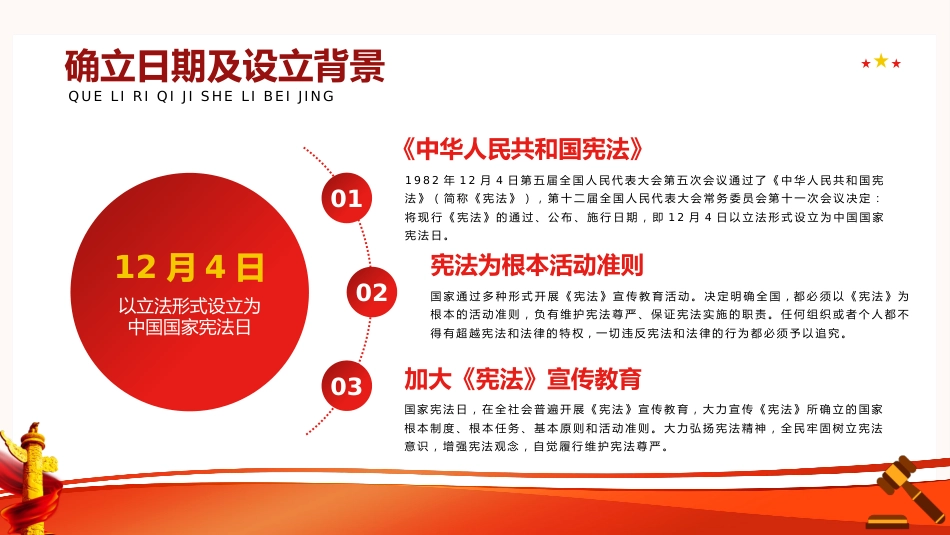 确立日期及设立背景
QUE LI RI QI JI SHE LI BEI JING

12月4日
以立法形式设立为
中国国家宪法日

01
《中华人民共和国宪法》
1982年12月4日第五届全国人民代表大会第五次会议通过了《中华人民共和国宪法》（简称《宪法》），第十二届全国人民代表大会常务委员会第十一次会议决定：将现行《宪法》的通过、公布、施行日期，即12月4日以立法形式设立为中国国家宪法日。

02
宪法为根本活动准则
国家通过多种形式开展《宪法》宣传教育活动。决定明确全国，都必须以《宪法》为根本的活动准则，负有维护宪法尊严、保证宪法实施的职责。任何组织或者个人都不得有超越宪法和法律的特权，一切违反宪法和法律的行为都必须予以追究。

03
加大《宪法》宣传教育
国家宪法日，在全社会普遍开展《宪法》宣传教育，大力宣传《宪法》所确立的国家根本制度、根本任务、基本原则和活动准则。大力弘扬宪法精神，全民牢固树立宪法意识，增强宪法观念，自觉履行维护宪法尊严。